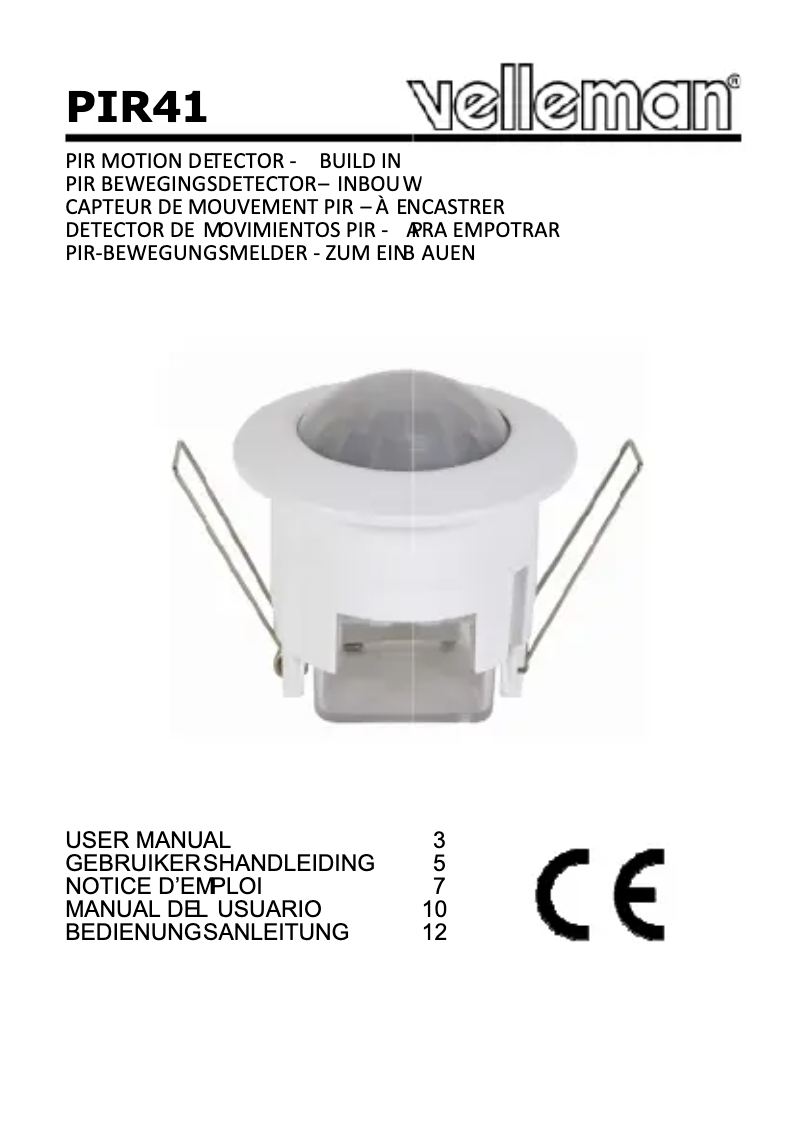 PIR41

velleman®

PIR MOTION DETECTOR - BUILD IN
PIR BEWEGINGSDETECTOR– INBOUW
CAPTEUR DE MOUVEMENT PIR – À ENCASTRER
DETECTOR DE MOVIMIENTOS PIR - APRA EMPOTRAR
PIR-BEWEGUNGSMELDER - ZUM EINB AUEN

USER MANUAL 3
GEBRUIKERSHANDLEIDING 5
NOTICE D'EMPLOI 7
MANUAL DEL USUARIO 10
BEDIENUNGSANLEITUNG 12

CE